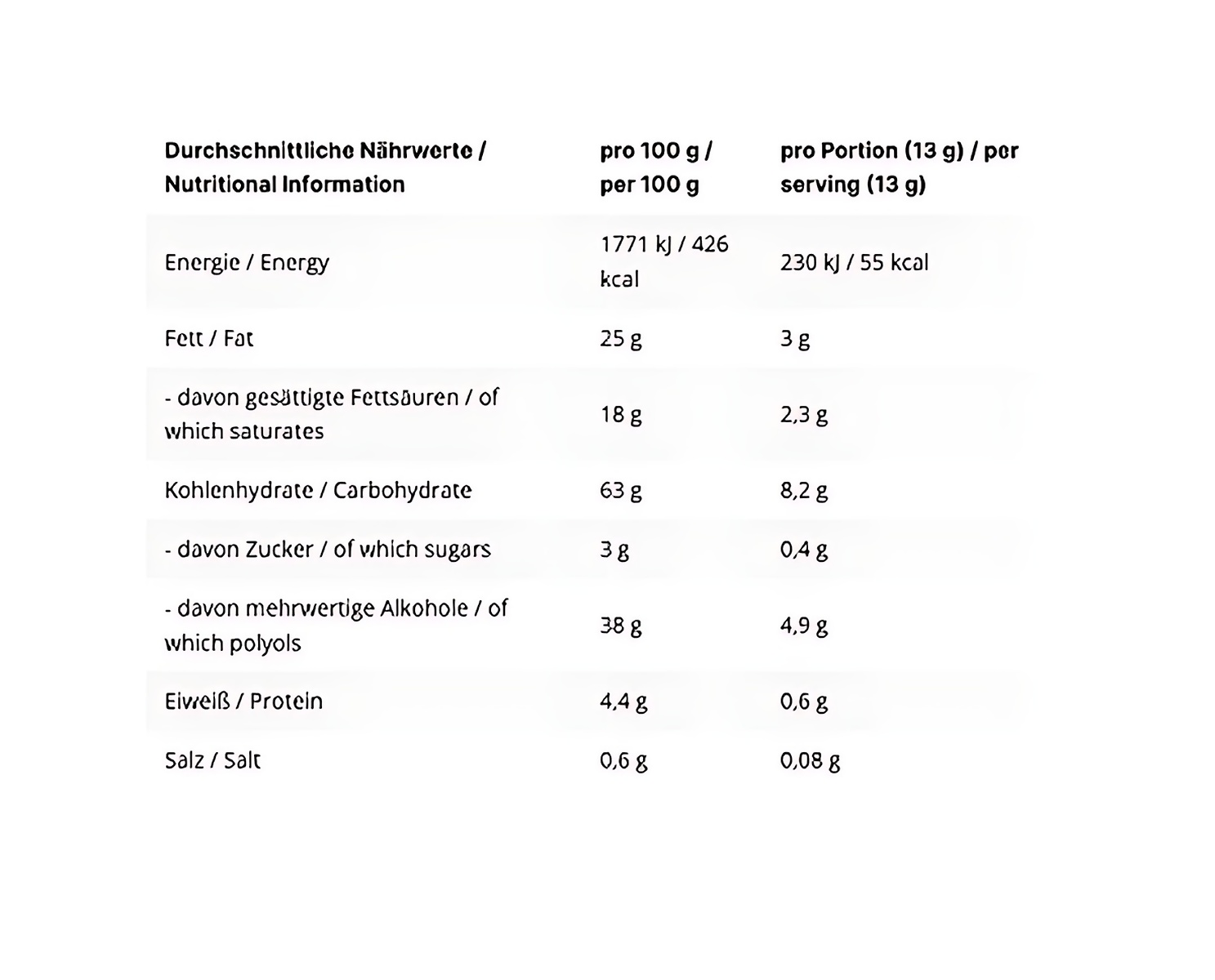 | Durchschnittliche Nährwerte / Nutritional Information | pro 100 g / per 100 g | pro Portion (13 g) / per serving (13 g) |
|---|---|---|
| Energie / Energy | 1771 kJ / 426 kcal | 230 kJ / 55 kcal |
| Fett / Fat | 25 g | 3 g |
| - davon gesättigte Fettsäuren / of which saturates | 18 g | 2,3 g |
| Kohlenhydrate / Carbohydrate | 63 g | 8,2 g |
| - davon Zucker / of which sugars | 3 g | 0,4 g |
| - davon mehrwertige Alkohole / of which polyols | 38 g | 4,9 g |
| Eiweiß / Protein | 4,4 g | 0,6 g |
| Salz / Salt | 0,6 g | 0,08 g |